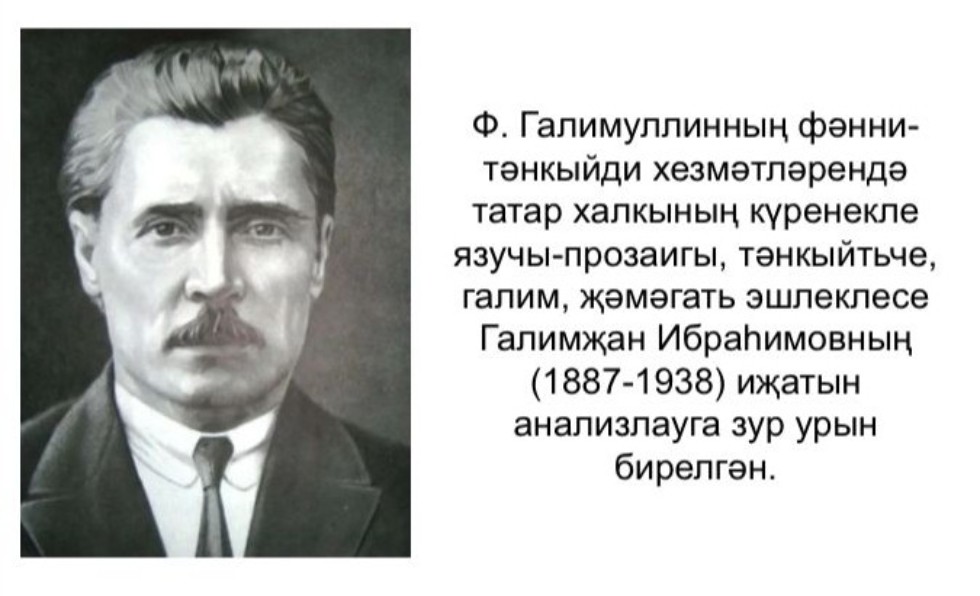 Ф. Галимуллинның фәнни-тәнкыйди хезмәтләрендә татар халкының күренекле язучы-прозаигы, тәнкыйтьче, галим, җәмәгать эшлеклесе Галимҗан Ибраһимовның (1887-1938) иҗатын анализлауга зур урын бирелгән.